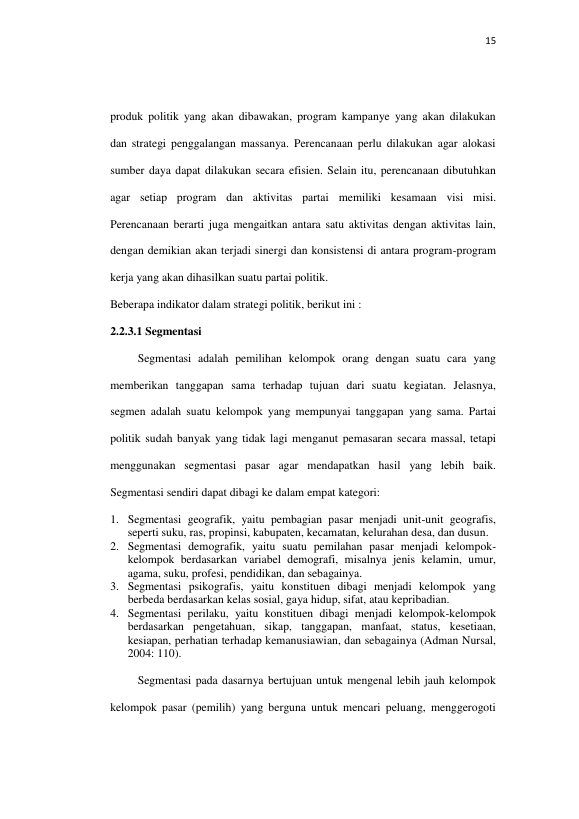 15

produk politik yang akan dibawakan, program kampanye yang akan dilakukan dan strategi penggalangan massanya. Perencanaan perlu dilakukan agar alokasi sumber daya dapat dilakukan secara efisien. Selain itu, perencanaan dibutuhkan agar setiap program dan aktivitas partai memiliki kesamaan visi misi. Perencanaan berarti juga mengaitkan antara satu aktivitas dengan aktivitas lain, dengan demikian akan terjadi sinergi dan konsistensi di antara program-program kerja yang akan dihasilkan suatu partai politik.

Beberapa indikator dalam strategi politik, berikut ini :

2.2.3.1 Segmentasi

Segmentasi adalah pemilihan kelompok orang dengan suatu cara yang memberikan tanggapan sama terhadap tujuan dari suatu kegiatan. Jelasnya, segmen adalah suatu kelompok yang mempunyai tanggapan yang sama. Partai politik sudah banyak yang tidak lagi menganut pemasaran secara massal, tetapi menggunakan segmentasi pasar agar mendapatkan hasil yang lebih baik. Segmentasi sendiri dapat dibagi ke dalam empat kategori:

1. Segmentasi geografik, yaitu pembagian pasar menjadi unit-unit geografis, seperti suku, ras, propinsi, kabupaten, kecamatan, kelurahan desa, dan dusun.
2. Segmentasi demografik, yaitu suatu pemilahan pasar menjadi kelompok-kelompok berdasarkan variabel demografi, misalnya jenis kelamin, umur, agama, suku, profesi, pendidikan, dan sebagainya.
3. Segmentasi psikografis, yaitu konstituen dibagi menjadi kelompok yang berbeda berdasarkan kelas sosial, gaya hidup, sifat, atau kepribadian.
4. Segmentasi perilaku, yaitu konstituen dibagi menjadi kelompok-kelompok berdasarkan pengetahuan, sikap, tanggapan, manfaat, status, kesetiaan, kesiapan, perhatian terhadap kemanusiawian, dan sebagainya (Adman Nursal, 2004: 110).

Segmentasi pada dasarnya bertujuan untuk mengenal lebih jauh kelompok kelompok pasar (pemilih) yang berguna untuk mencari peluang, menggerogoti